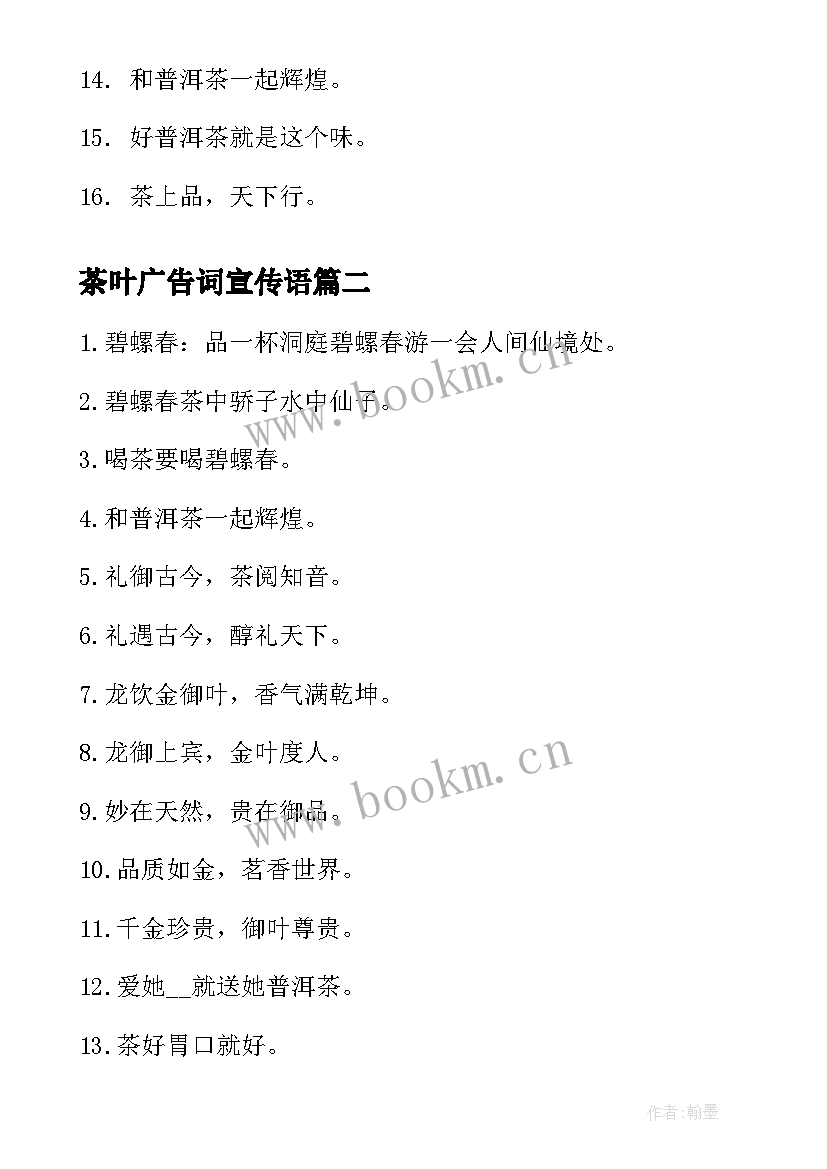 14. 和普洱茶一起辉煌。

15. 好普洱茶就是这个味。

16. 茶上品，天下行。

茶叶广告词宣传语篇二

1.碧螺春：品一杯洞庭碧螺春游一会人间仙境处。

2.碧螺春茶中骄子水中仙子。

3.喝茶要喝碧螺春。

4.和普洱茶一起辉煌。

5.礼御古今，茶阅知音。

6.礼遇古今，醇礼天下。

7.龙饮金御叶，香气满乾坤。

8.龙御上宾，金叶度人。

9.妙在天然，贵在御品。

10.品质如金，茗香世界。

11.千金珍贵，御叶尊贵。

12.爱她__就送她普洱茶。

13.茶好胃口就好。

www.bookm.cn

www.bookm.cn

作者:翰墨